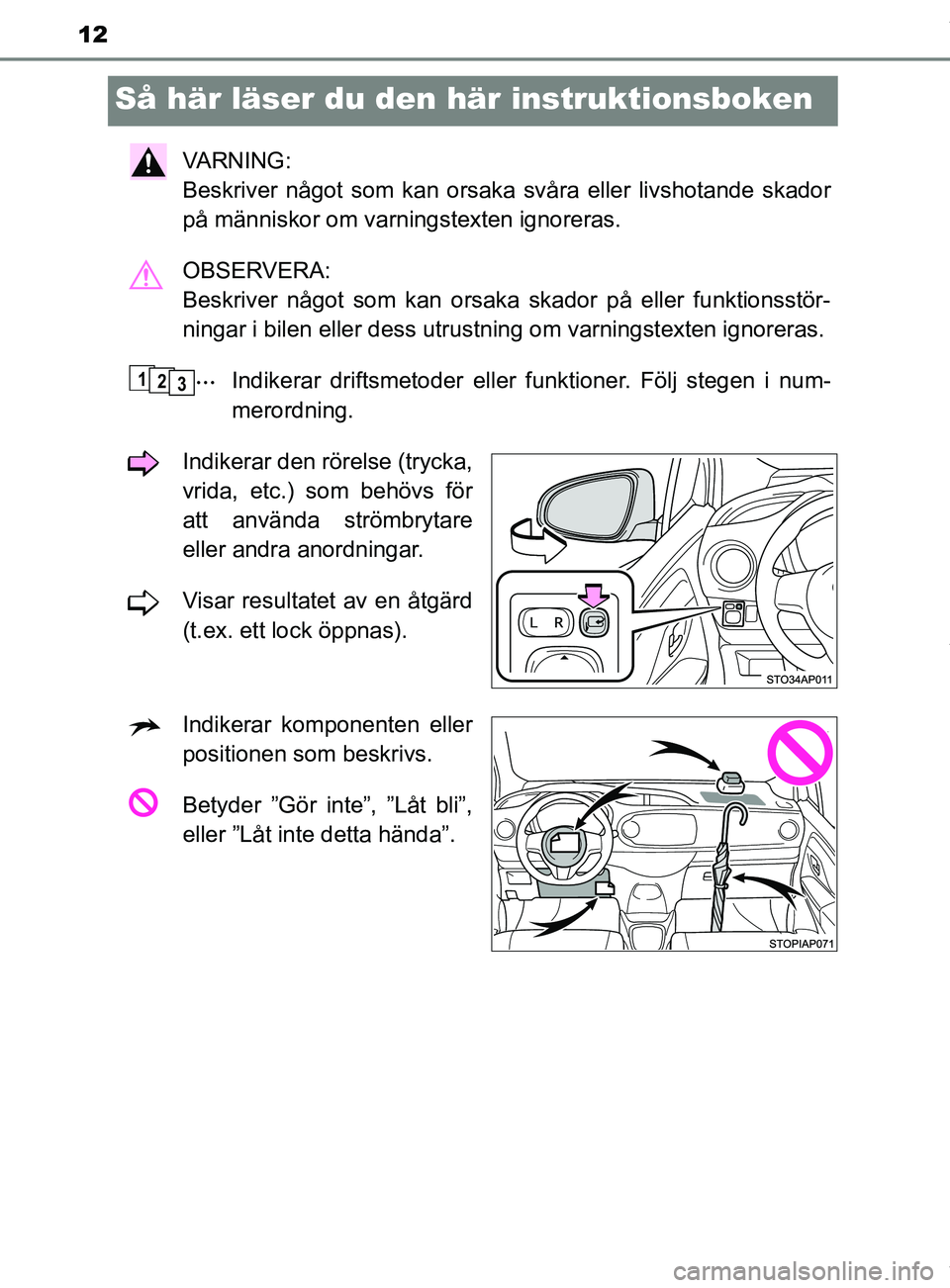 12

Så här läser du den här instruktionsboken

VARNING:
Beskriver något som kan orsaka svåra eller livshotande skador på människor om varningstexten ignoreras.

OBSERVERA:
Beskriver något som kan orsaka skador på eller funktionsstörningar i bilen eller dess utrustning om varningstexten ignoreras.

1 2 3 ... Indikerar driftsmetoder eller funktioner. Följ stegen i nummerordning.

Indikerar den rörelse (trycka, vrida, etc.) som behövs för att använda strömbrytare eller andra anordningar.

Visar resultatet av en åtgärd (t.ex. ett lock öppnas).

L R

STO34AP011

Indikerar komponenten eller positionen som beskrivs.

Betyder ”Gör inte”, ”Låt bli”, eller ”Låt inte detta hända”.

STOPIAP071

carmanualsonline.info